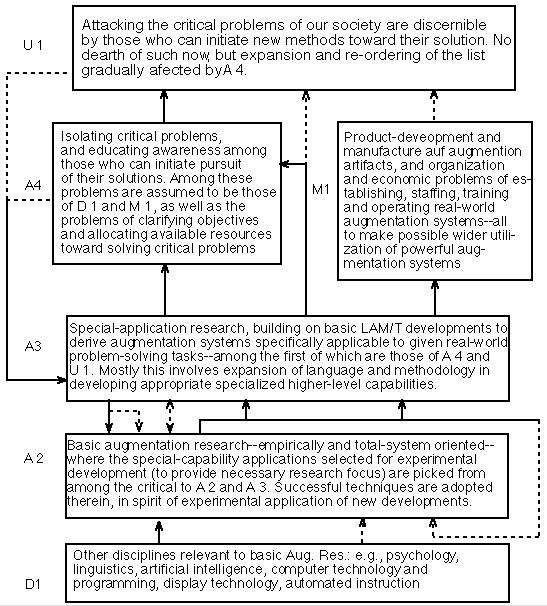 U 1

Attacking the critical problems of our society are discernible by those who can initiate new methods toward their solution. No dearth of such now, but expansion and re-ordering of the list gradually afected byA 4.

A4

Isolating critical problems, and educating awareness among those who can initiate pursuit of their solutions. Among these problems are assumed to be those of D 1 and M 1, as well as the problems of clarifying objectives and allocating available resources toward solving critical problems

M1

Product-deveopment and manufacture auf augmention artifacts, and organization and economic problems of establishing, staffing, training and operating real-world augmentation systems--all to make possible wider utilization of powerful augmentation systems

A3

Special-application research, building on basic LAM/T developments to derive augmentation systems specifically applicable to given real-world problem-solving tasks--among the first of which are those of A 4 and U 1. Mostly this involves expansion of language and methodology in developing appropriate specialized higher-level capabilities.

A 2

Basic augmentation research--empirically and total-system oriented--where the special-capability applications selected for experimental development (to provide necessary research focus) are picked from among the critical to A 2 and A 3. Successful techniques are adopted therein, in spirit of experimental application of new developments.

D1

Other disciplines relevant to basic Aug. Res.: e.g., psychology, linguistics, artificial intelligence, computer technology and programming, display technology, automated instruction